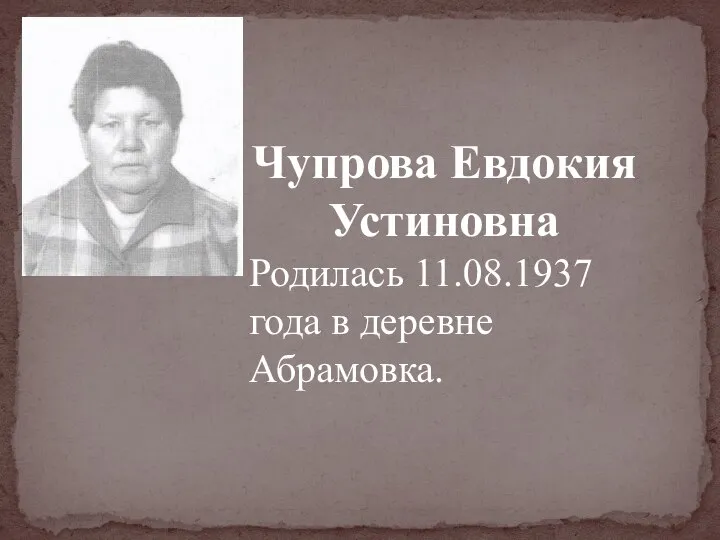 Чупрова Евдокия Устиновна

Родилась 11.08.1937 года в деревне Абрамовка.